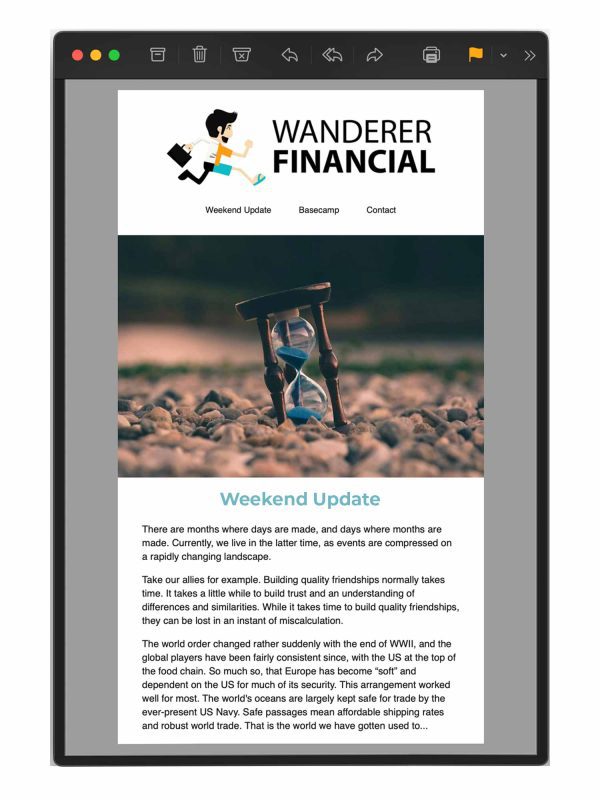 WANDERER
FINANCIAL

Weekend Update Basecamp Contact

Weekend Update

There are months where days are made, and days where months are made. Currently, we live in the latter time, as events are compressed on a rapidly changing landscape.

Take our allies for example. Building quality friendships normally takes time. It takes a little while to build trust and an understanding of differences and similarities. While it takes time to build quality friendships, they can be lost in an instant of miscalculation.

The world order changed rather suddenly with the end of WWII, and the global players have been fairly consistent since, with the US at the top of the food chain. So much so, that Europe has become "soft" and dependent on the US for much of its security. This arrangement worked well for most. The world's oceans are largely kept safe for trade by the ever-present US Navy. Safe passages mean affordable shipping rates and robust world trade. That is the world we have gotten used to...